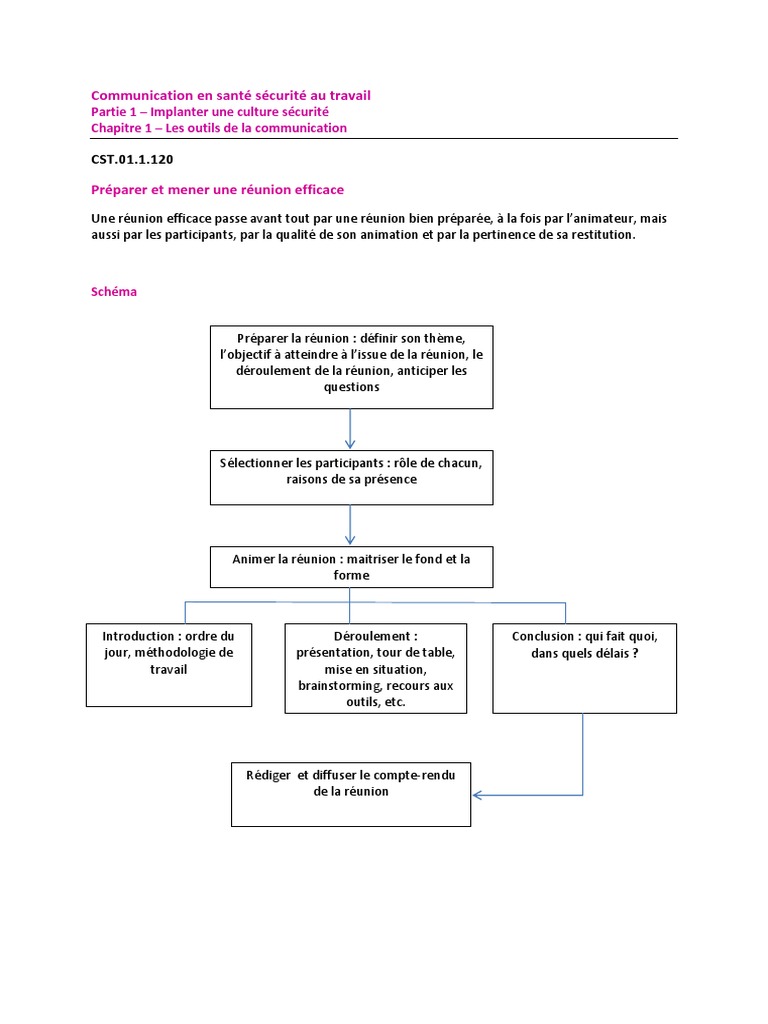 Communication en santé sécurité au travail
Partie 1 – Implanter une culture sécurité
Chapitre 1 – Les outils de la communication

CST.01.1.120

Préparer et mener une réunion efficace

Une réunion efficace passe avant tout par une réunion bien préparée, à la fois par l'animateur, mais aussi par les participants, par la qualité de son animation et par la pertinence de sa restitution.

Schéma

Préparer la réunion : définir son thème, l'objectif à atteindre à l'issue de la réunion, le déroulement de la réunion, anticiper les questions

Sélectionner les participants : rôle de chacun, raisons de sa présence

Animer la réunion : maitriser le fond et la forme

Introduction : ordre du jour, méthodologie de travail

Déroulement : présentation, tour de table, mise en situation, brainstorming, recours aux outils, etc.

Conclusion : qui fait quoi, dans quels délais ?

Rédiger et diffuser le compte-rendu de la réunion